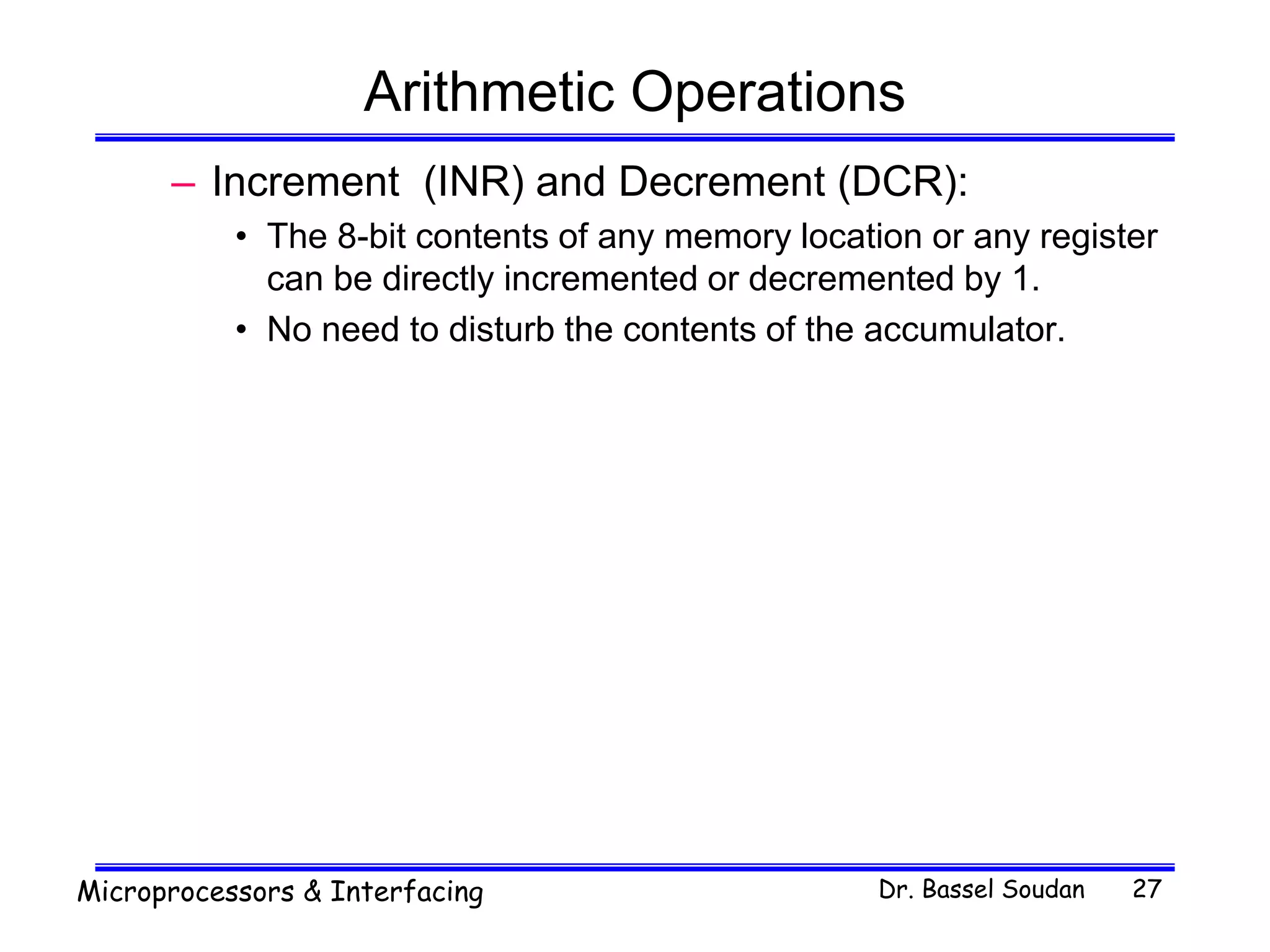 Arithmetic Operations

– Increment (INR) and Decrement (DCR):

• The 8-bit contents of any memory location or any register can be directly incremented or decremented by 1.

• No need to disturb the contents of the accumulator.

Microprocessors & Interfacing Dr. Bassel Soudan 27